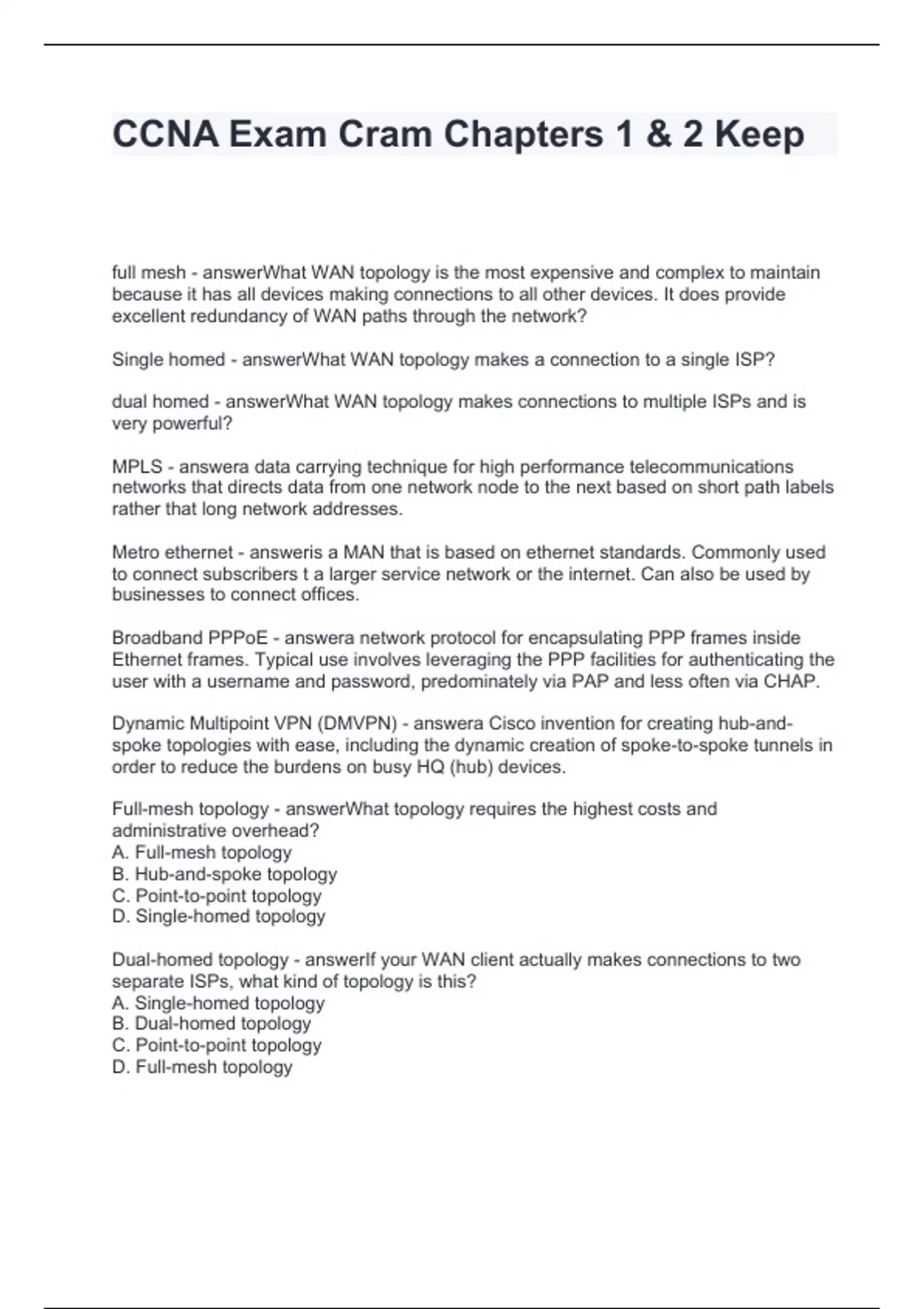 CCNA Exam Cram Chapters 1 & 2 Keep

full mesh - answerWhat WAN topology is the most expensive and complex to maintain because it has all devices making connections to all other devices. It does provide excellent redundancy of WAN paths through the network?

Single homed - answerWhat WAN topology makes a connection to a single ISP?

dual homed - answerWhat WAN topology makes connections to multiple ISPs and is very powerful?

MPLS - answera data carrying technique for high performance telecommunications networks that directs data from one network node to the next based on short path labels rather that long network addresses.

Metro ethernet - answeris a MAN that is based on ethernet standards. Commonly used to connect subscribers t a larger service network or the internet. Can also be used by businesses to connect offices.

Broadband PPPoE - answera network protocol for encapsulating PPP frames inside Ethernet frames. Typical use involves leveraging the PPP facilities for authenticating the user with a username and password, predominately via PAP and less often via CHAP.

Dynamic Multipoint VPN (DMVPN) - answera Cisco invention for creating hub-and-spoke topologies with ease, including the dynamic creation of spoke-to-spoke tunnels in order to reduce the burdens on busy HQ (hub) devices.

Full-mesh topology - answerWhat topology requires the highest costs and administrative overhead?
A. Full-mesh topology
B. Hub-and-spoke topology
C. Point-to-point topology
D. Single-homed topology

Dual-homed topology - answerIf your WAN client actually makes connections to two separate ISPs, what kind of topology is this?
A. Single-homed topology
B. Dual-homed topology
C. Point-to-point topology
D. Full-mesh topology